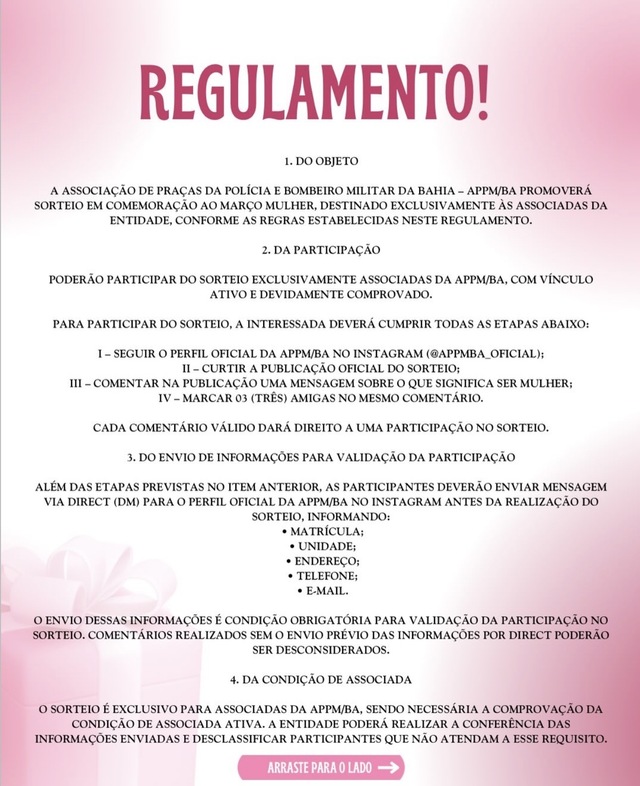 REGULAMENTO!

1. DO OBJETO

A ASSOCIAÇÃO DE PRAÇAS DA POLÍCIA E BOMBEIRO MILITAR DA BAHIA – APPM/BA PROMOVERÁ SORTEIO EM COMEMORAÇÃO AO MARÇO MULHER, DESTINADO EXCLUSIVAMENTE ÀS ASSOCIADAS DA ENTIDADE, CONFORME AS REGRAS ESTABELECIDAS NESTE REGULAMENTO.

2. DA PARTICIPAÇÃO

PODERÃO PARTICIPAR DO SORTEIO EXCLUSIVAMENTE ASSOCIADAS DA APPM/BA, COM VÍNCULO ATIVO E DEVIDAMENTE COMPROVADO.

PARA PARTICIPAR DO SORTEIO, A INTERESSADA DEVERÁ CUMPRIR TODAS AS ETAPAS ABAIXO:

I – SEGUIR O PERFIL OFICIAL DA APPM/BA NO INSTAGRAM (@APPMBA_OFICIAL);
II – CURTIR A PUBLICAÇÃO OFICIAL DO SORTEIO;
III – COMENTAR NA PUBLICAÇÃO UMA MENSAGEM SOBRE O QUE SIGNIFICA SER MULHER;
IV – MARCAR 03 (TRÊS) AMIGAS NO MESMO COMENTÁRIO.

CADA COMENTÁRIO VÁLIDO DARÁ DIREITO A UMA PARTICIPAÇÃO NO SORTEIO.

3. DO ENVIO DE INFORMAÇÕES PARA VALIDAÇÃO DA PARTICIPAÇÃO

ALÉM DAS ETAPAS PREVISTAS NO ITEM ANTERIOR, AS PARTICIPANTES DEVERÃO ENVIAR MENSAGEM VIA DIRECT (DM) PARA O PERFIL OFICIAL DA APPM/BA NO INSTAGRAM ANTES DA REALIZAÇÃO DO SORTEIO, INFORMANDO:
• MATRÍCULA;
• UNIDADE;
• ENDEREÇO;
• TELEFONE;
• E-MAIL.

O ENVIO DESSAS INFORMAÇÕES É CONDIÇÃO OBRIGATÓRIA PARA VALIDAÇÃO DA PARTICIPAÇÃO NO SORTEIO. COMENTÁRIOS REALIZADOS SEM O ENVIO PRÉVIO DAS INFORMAÇÕES POR DIRECT PODERÃO SER DESCONSIDERADOS.

4. DA CONDIÇÃO DE ASSOCIADA

O SORTEIO É EXCLUSIVO PARA ASSOCIADAS DA APPM/BA, SENDO NECESSÁRIA A COMPROVAÇÃO DA CONDIÇÃO DE ASSOCIADA ATIVA. A ENTIDADE PODERÁ REALIZAR A CONFERÊNCIA DAS INFORMAÇÕES ENVIADAS E DESCLASSIFICAR PARTICIPANTES QUE NÃO ATENDAM A ESSE REQUISITO.

ARRASTE PARA O LADO